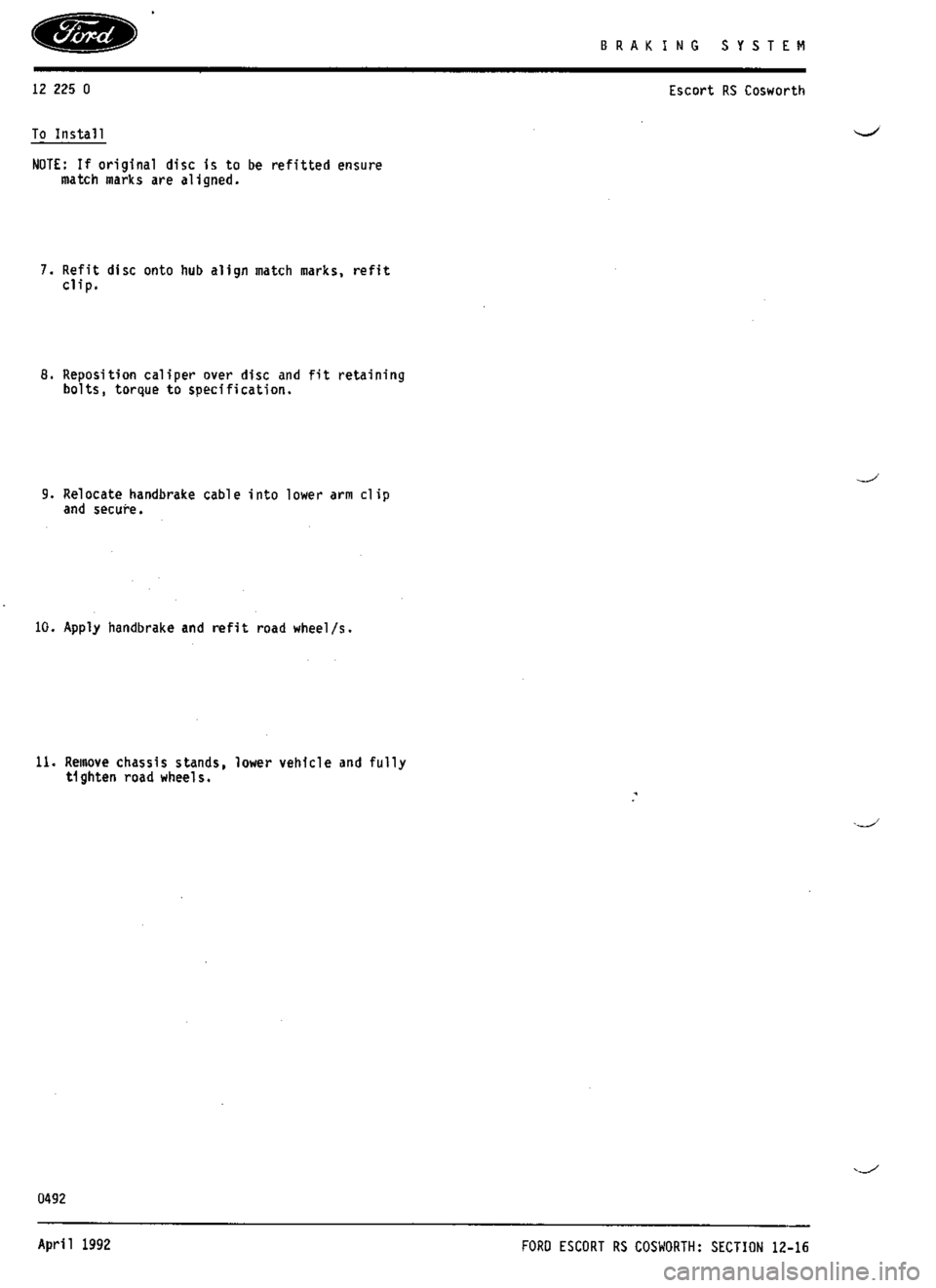 Ford

BRAKING SYSTEM

12 225 0

Escort RS Cosworth

To Install

NOTE: If original disc is to be refitted ensure match marks are aligned.

7. Refit disc onto hub align match marks, refit clip.

8. Reposition caliper over disc and fit retaining bolts, torque to specification.

9. Relocate handbrake cable into lower arm clip and secure.

10. Apply handbrake and refit road wheel/s.

11. Remove chassis stands, lower vehicle and fully tighten road wheels.

0492

April 1992

FORD ESCORT RS COSWORTH: SECTION 12-16

carmanualsonline.info